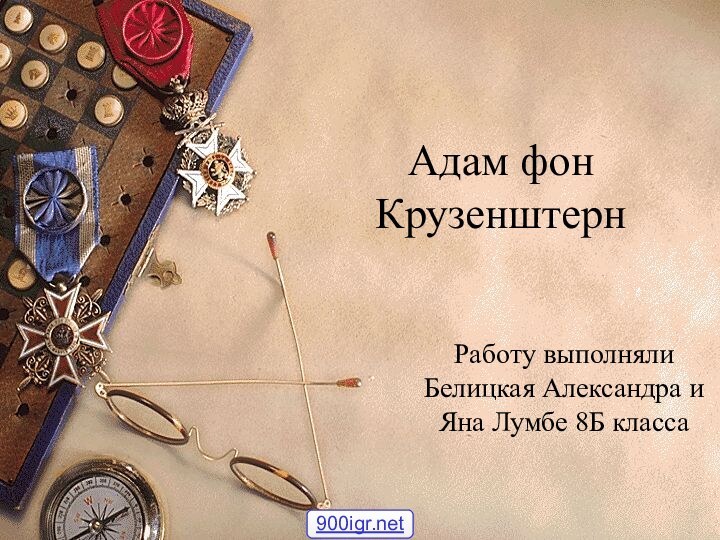 Адам фон Крузенштерн

Работу выполняли Белицкая Александра и Яна Лумбе 8Б класса

900igr.net